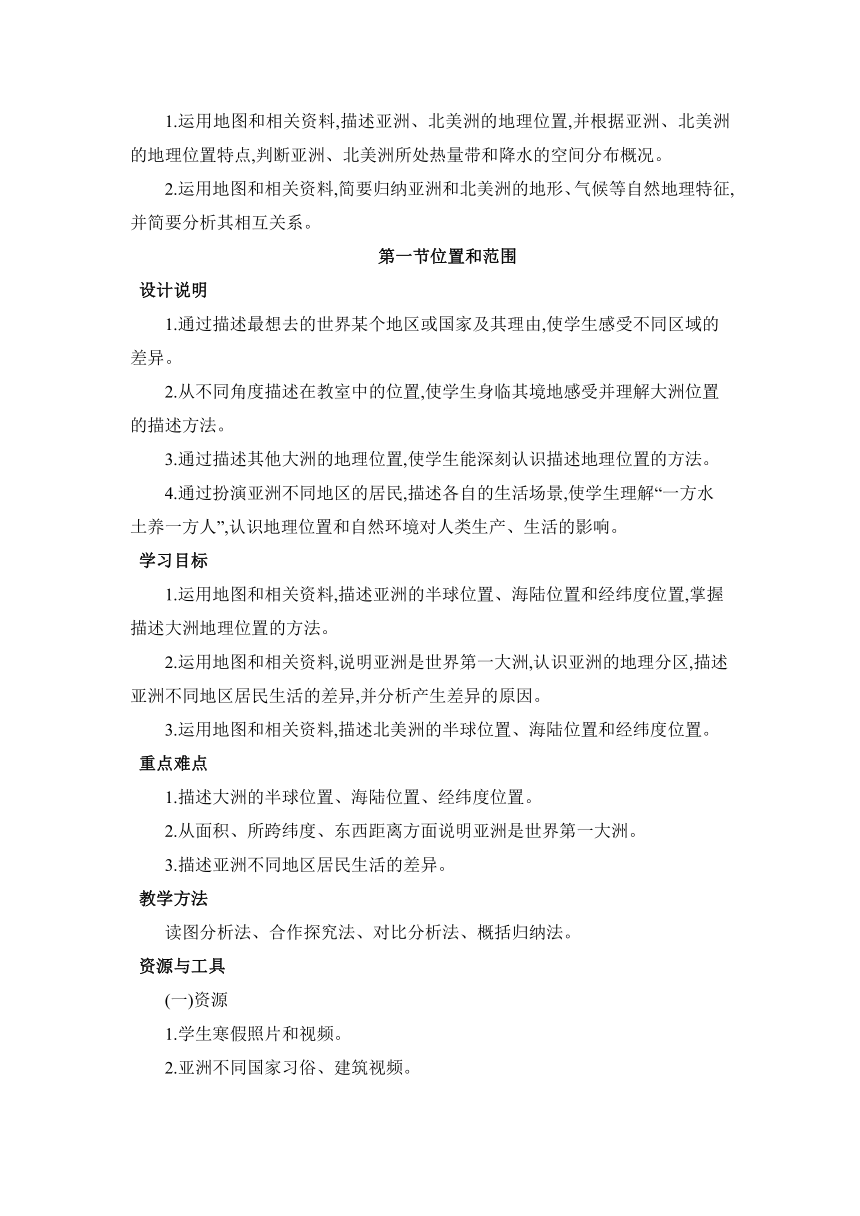 1.运用地图和相关资料,描述亚洲、北美洲的地理位置,并根据亚洲、北美洲的地理位置特点,判断亚洲、北美洲所处热量带和降水的空间分布概况。

2.运用地图和相关资料,简要归纳亚洲和北美洲的地形、气候等自然地理特征,并简要分析其相互关系。

第一节位置和范围

设计说明

1.通过描述最想去的世界某个地区或国家及其理由,使学生感受不同区域的差异。

2.从不同角度描述在教室中的位置,使学生身临其境地感受并理解大洲位置的描述方法。

3.通过描述其他大洲的地理位置,使学生能深刻认识描述地理位置的方法。

4.通过扮演亚洲不同地区的居民,描述各自的生活场景,使学生理解“一方水土养一方人”,认识地理位置和自然环境对人类生产、生活的影响。

学习目标

1.运用地图和相关资料,描述亚洲的半球位置、海陆位置和经纬度位置,掌握描述大洲地理位置的方法。

2.运用地图和相关资料,说明亚洲是世界第一大洲,认识亚洲的地理分区,描述亚洲不同地区居民生活的差异,并分析产生差异的原因。

3.运用地图和相关资料,描述北美洲的半球位置、海陆位置和经纬度位置。

重点难点

1.描述大洲的半球位置、海陆位置、经纬度位置。

2.从面积、所跨纬度、东西距离方面说明亚洲是世界第一大洲。

3.描述亚洲不同地区居民生活的差异。

教学方法

读图分析法、合作探究法、对比分析法、概括归纳法。

资源与工具

(一)资源

1.学生寒假照片和视频。

2.亚洲不同国家习俗、建筑视频。